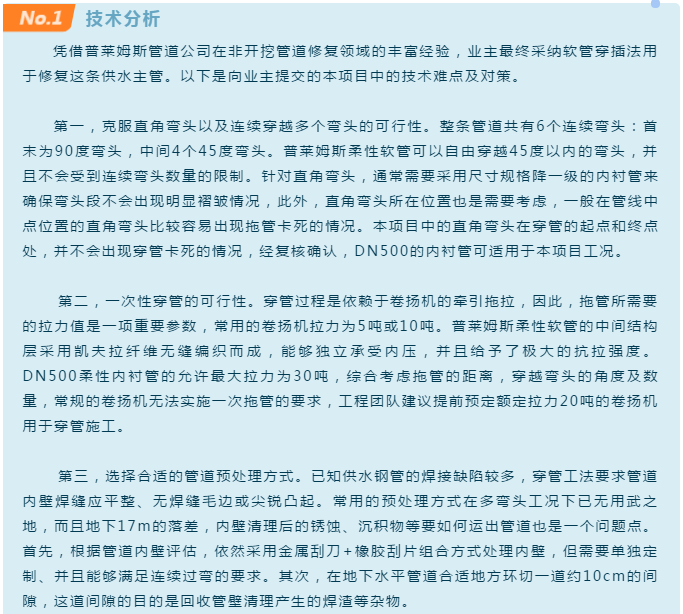 No.1 技术分析

凭借普莱姆斯管道公司在非开挖管道修复领域的丰富经验，业主最终采纳软管穿插法用于修复这条供水主管。以下是向业主提交的本项目中的技术难点及对策。

第一，克服直角弯头以及连续穿越多个弯头的可行性。整条管道共有6个连续弯头：首末为90度弯头，中间4个45度弯头。普莱姆斯柔性软管可以自由穿越45度以内的弯头，并且不会受到连续弯头数量的限制。针对直角弯头，通常需要采用尺寸规格降一级的内衬管来确保弯头段不会出现明显褶皱情况，此外，直角弯头所在位置也是需要考虑，一般在管线中点位置的直角弯头比较容易出现拖管卡死的情况。本项目中的直角弯头在穿管的起点和终点处，并不会出现穿管卡死的情况，经复核确认，DN500的内衬管可适用于本项目工况。

第二，一次性穿管的可行性。穿管过程是依赖于卷扬机的牵引拖拉，因此，拖管所需要的拉力值是一项重要参数，常用的卷扬机拉力为5吨或10吨。普莱姆斯柔性软管的中间结构层采用凯夫拉纤维无缝编织而成，能够独立承受内压，并且给予了极大的抗拉强度。DN500柔性内衬管的允许最大拉力为30吨，综合考虑拖管的距离，穿越弯头的角度及数量，常规的卷扬机无法实施一次拖管的要求，工程团队建议提前预定额定拉力20吨的卷扬机用于穿管施工。

第三，选择合适的管道预处理方式。已知供水钢管的焊接缺陷较多，穿管工法要求管道内壁焊缝应平整、无焊缝毛边或尖锐凸起。常用的预处理方式在多弯头工况下已无用武之地，而且地下17m的落差，内壁清理后的锈蚀、沉积物等要如何运出管道也是一个问题点。首先，根据管道内壁评估，依然采用金属刮刀+橡胶刮片组合方式处理内壁，但需要单独定制、并且能够满足连续过弯的要求。其次，在地下水平管道合适地方环切一道约10cm的间隙，这道间隙的目的是回收管壁清理产生的焊渣等杂物。